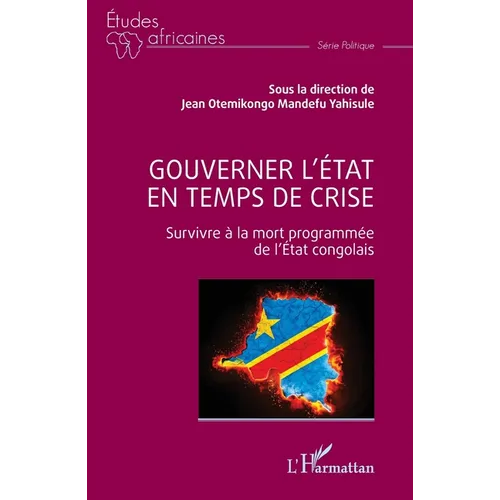 Études africaines

Série Politique

Sous la direction de
Jean Otemikongo Mandefu Yahisule

GOUVERNER L'ÉTAT EN TEMPS DE CRISE

Survivre à la mort programmée de l'État congolais

L'Harmattan